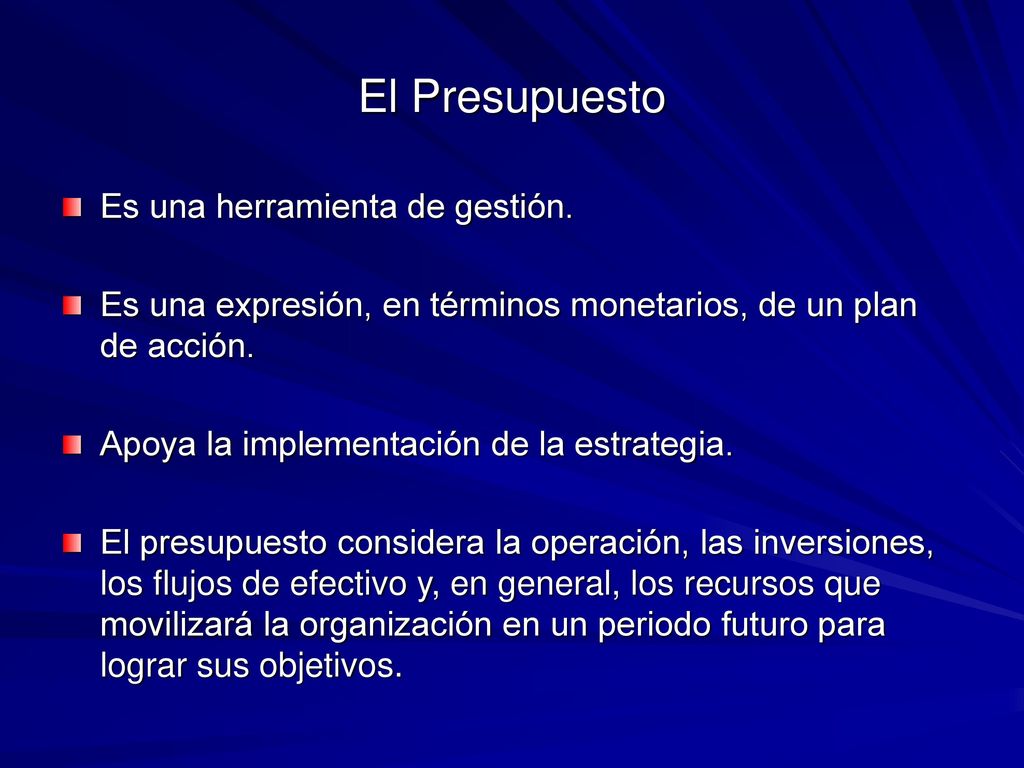 El Presupuesto

Es una herramienta de gestión.

Es una expresión, en términos monetarios, de un plan de acción.

Apoya la implementación de la estrategia.

El presupuesto considera la operación, las inversiones, los flujos de efectivo y, en general, los recursos que movilizará la organización en un periodo futuro para lograr sus objetivos.